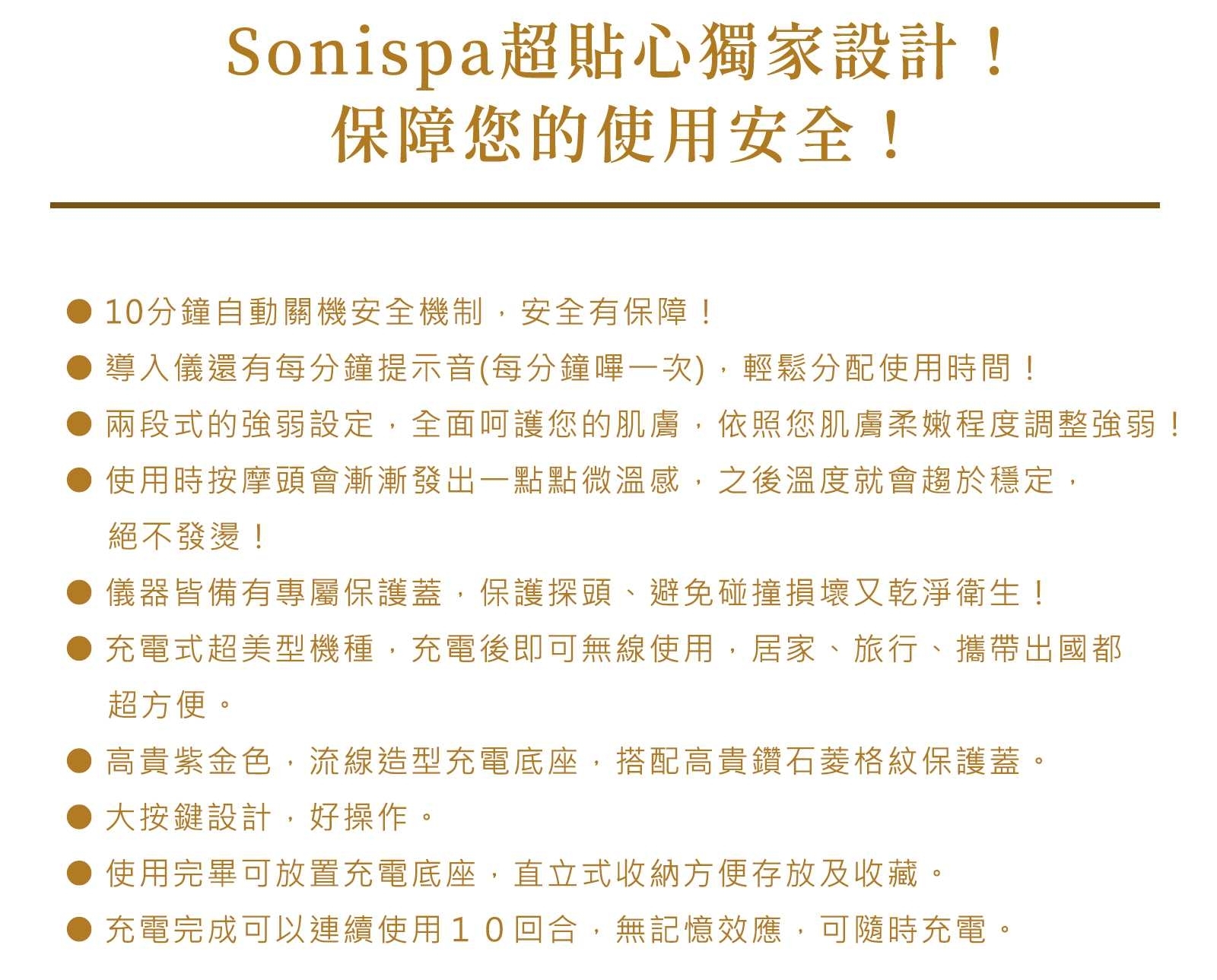 Sonispa超貼心獨家設計！
保障您的使用安全！

● 10分鐘自動關機安全機制，安全有保障！
● 導入儀還有每分鐘提示音(每分鐘嗶一次)，輕鬆分配使用時間！
● 兩段式的強弱設定，全面呵護您的肌膚，依照您肌膚柔嫩程度調整強弱！
● 使用時按摩頭會漸漸發出一點點微溫感，之後溫度就會趨於穩定，絕不發燙！
● 儀器皆備有專屬保護蓋，保護探頭、避免碰撞損壞又乾淨衛生！
● 充電式超美型機種，充電後即可無線使用，居家、旅行、攜帶出國都超方便。
● 高貴紫金色，流線造型充電底座，搭配高貴鑽石菱格紋保護蓋。
● 大按鍵設計，好操作。
● 使用完畢可放置充電底座，直立式收納方便存放及收藏。
● 充電完成可以連續使用１０回合，無記憶效應，可隨時充電。